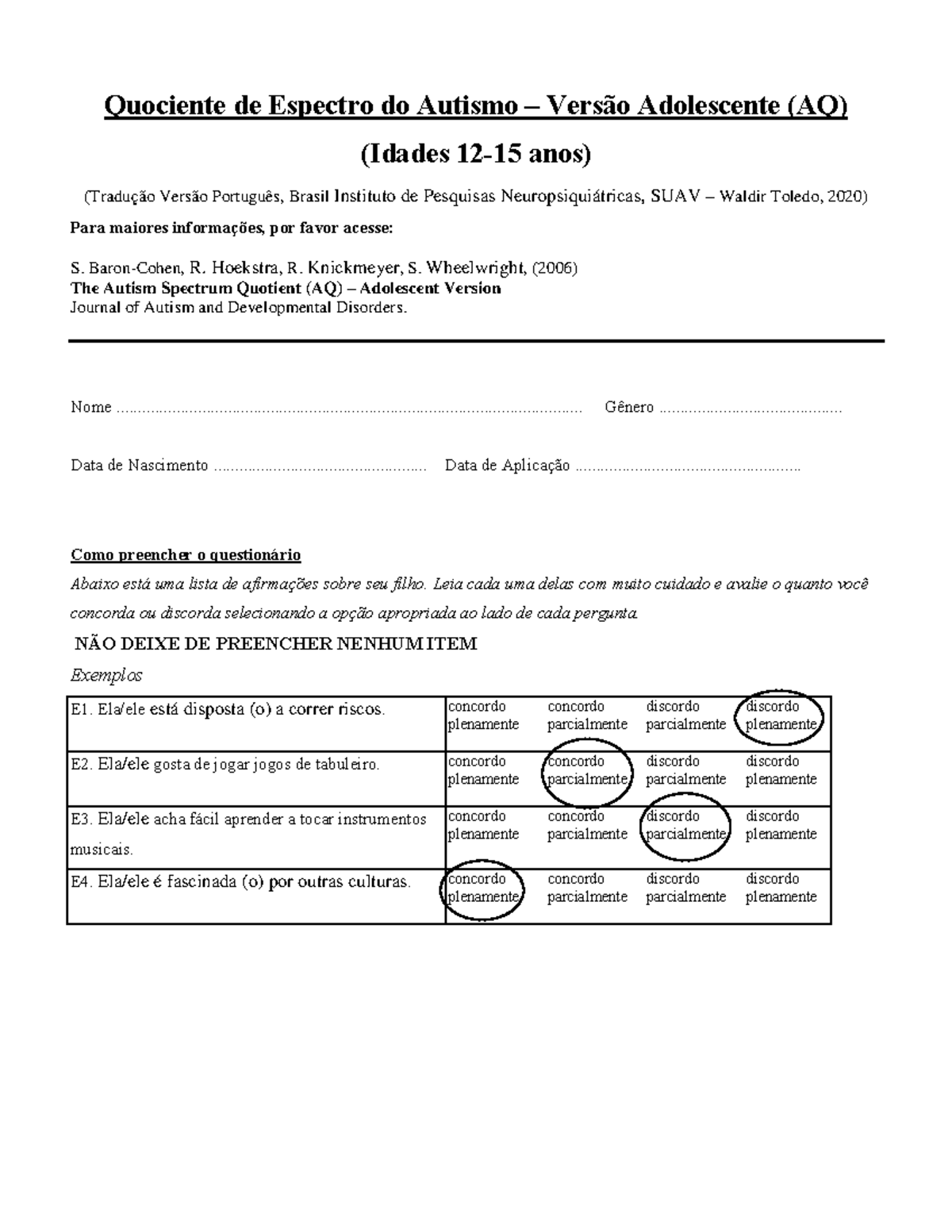 Quociente de Espectro do Autismo – Versão Adolescente (AQ)

(Idades 12-15 anos)

(Tradução Versão Português, Brasil Instituto de Pesquisas Neuropsiquiátricas, SUAV – Waldir Toledo, 2020)

Para maiores informações, por favor acesse:

S. Baron-Cohen, R. Hoekstra, R. Knickmeyer, S. Wheelwright, (2006)
The Autism Spectrum Quotient (AQ) – Adolescent Version
Journal of Autism and Developmental Disorders.

Nome ____ Gênero ____

Data de Nascimento ____ Data de Aplicação ____

Como preencher o questionário

Abaixo está uma lista de afirmações sobre seu filho. Leia cada uma delas com muito cuidado e avalie o quanto você concorda ou discorda selecionando a opção apropriada ao lado de cada pergunta.

NÃO DEIXE DE PREENCHER NENHUM ITEM

Exemplos

| E1. Ela/ele está disposta (o) a correr riscos. | concordo plenamente | concordo parcialmente | discordo parcialmente | discordo plenamente |
|---|---|---|---|---|
| E2. Ela/ele gosta de jogar jogos de tabuleiro. | concordo plenamente | concordo parcialmente | discordo parcialmente | discordo plenamente |
| E3. Ela/ele acha fácil aprender a tocar instrumentos musicais. | concordo plenamente | concordo parcialmente | discordo parcialmente | discordo plenamente |
| E4. Ela/ele é fascinada (o) por outras culturas. | concordo plenamente | concordo parcialmente | discordo parcialmente | discordo plenamente |